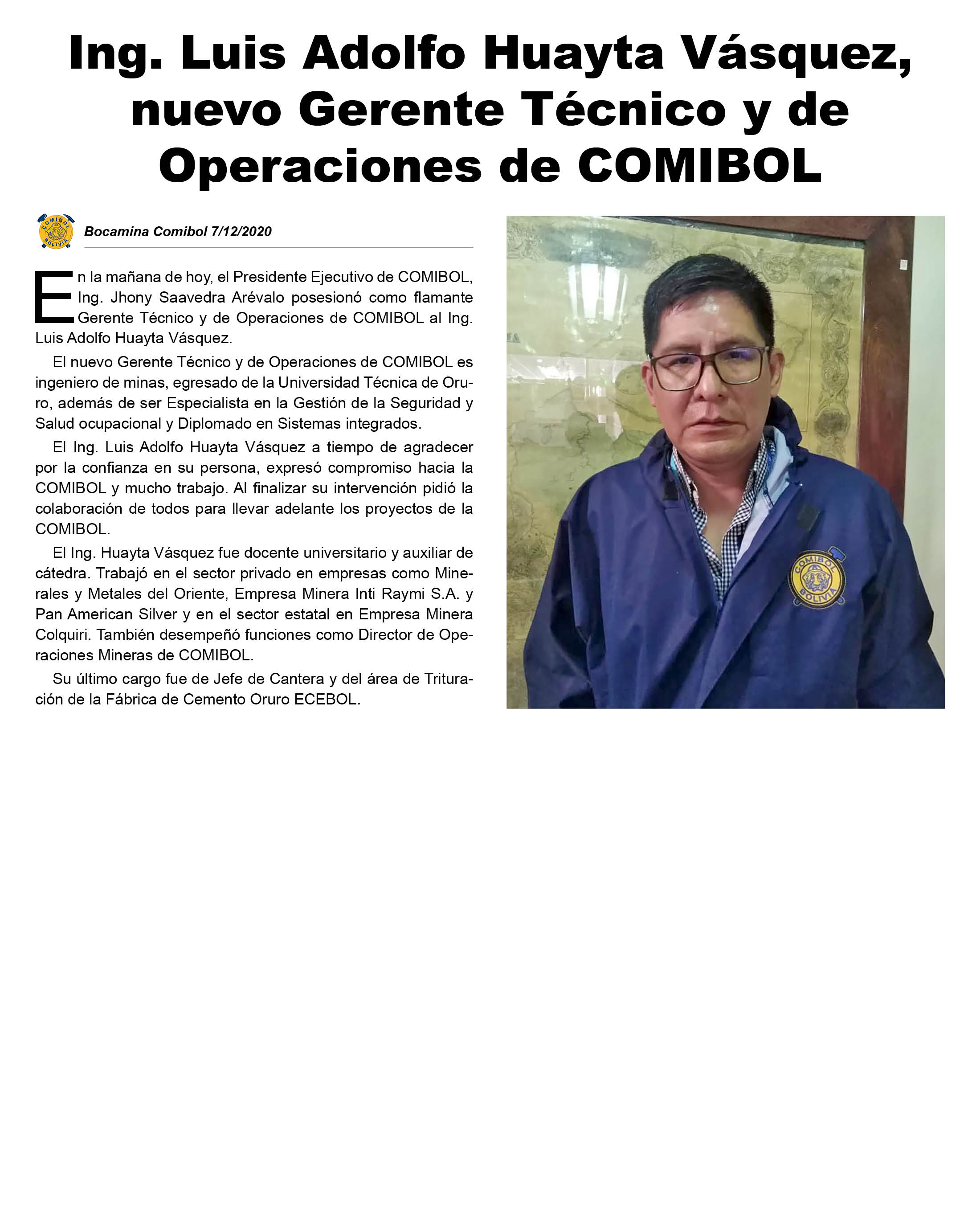 Ing. Luis Adolfo Huayta Vásquez, nuevo Gerente Técnico y de Operaciones de COMIBOL

COMIBOL BOLIVIA

Bocamina Comibol 7/12/2020

En la mañana de hoy, el Presidente Ejecutivo de COMIBOL, Ing. Jhony Saavedra Arévalo posesionó como flamante Gerente Técnico y de Operaciones de COMIBOL al Ing. Luis Adolfo Huayta Vásquez.

El nuevo Gerente Técnico y de Operaciones de COMIBOL es ingeniero de minas, egresado de la Universidad Técnica de Oruro, además de ser Especialista en la Gestión de la Seguridad y Salud ocupacional y Diplomado en Sistemas integrados.

El Ing. Luis Adolfo Huayta Vásquez a tiempo de agradecer por la confianza en su persona, expresó compromiso hacia la COMIBOL y mucho trabajo. Al finalizar su intervención pidió la colaboración de todos para llevar adelante los proyectos de la COMIBOL.

El Ing. Huayta Vásquez fue docente universitario y auxiliar de cátedra. Trabajó en el sector privado en empresas como Minerales y Metales del Oriente, Empresa Minera Inti Raymi S.A. y Pan American Silver y en el sector estatal en Empresa Minera Colquiri. También desempeñó funciones como Director de Operaciones Mineras de COMIBOL.

Su último cargo fue de Jefe de Cantera y del área de Trituración de la Fábrica de Cemento Oruro ECEBOL.

COMIBOL BOLIVIA